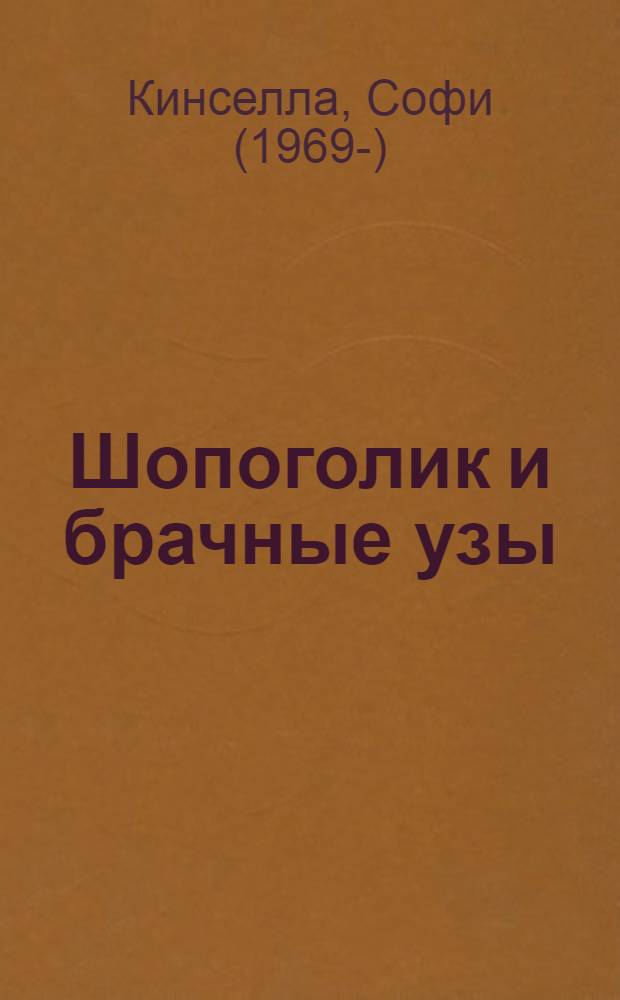 Кинселла, Софи (1969-)

Шопоголик и брачные узы